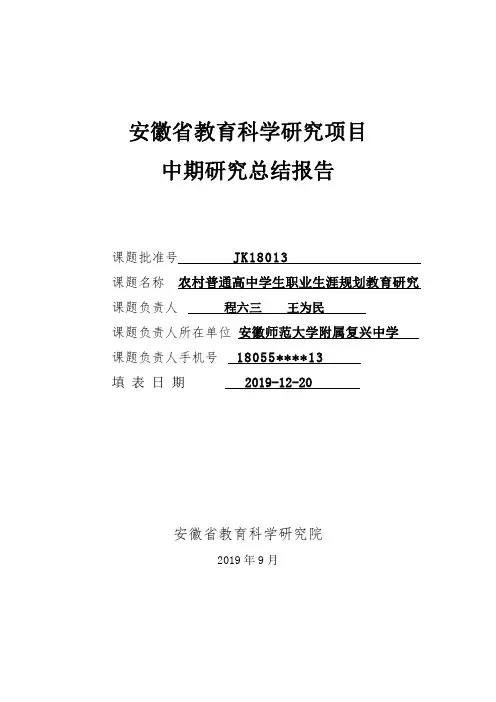 安徽省教育科学研究项目
中期研究总结报告

课题批准号 JK18013
课题名称 农村普通高中学生职业生涯规划教育研究
课题负责人 程六三 王为民
课题负责人所在单位 安徽师范大学附属复兴中学
课题负责人手机号 18055****13
填 表 日 期 2019-12-20

安徽省教育科学研究院

2019 年 9 月